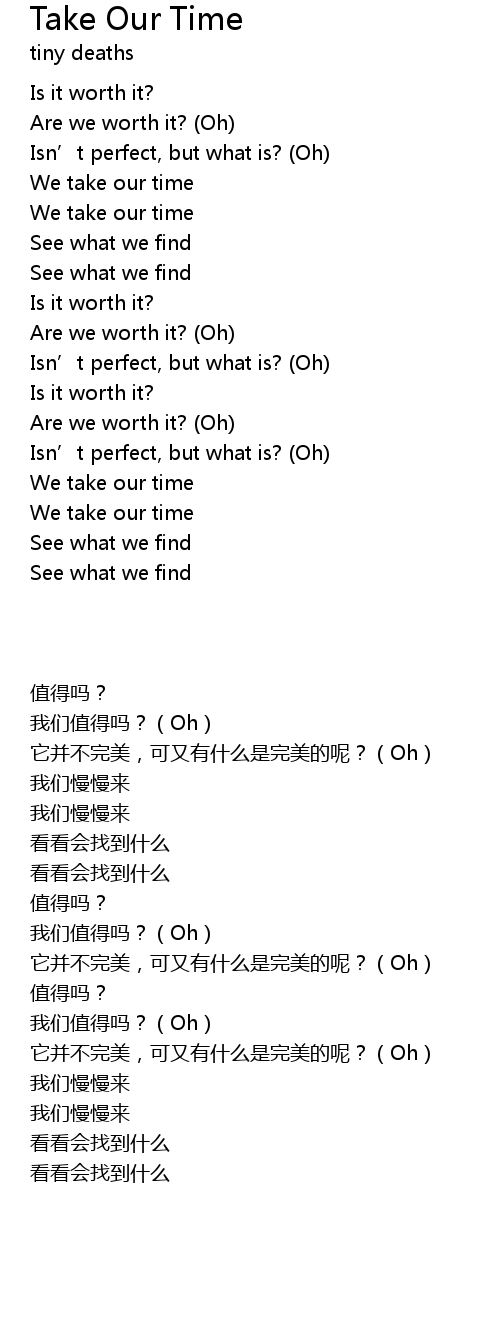 Take Our Time
tiny deaths

Is it worth it?
Are we worth it? (Oh)
Isn't perfect, but what is? (Oh)
We take our time
We take our time
See what we find
See what we find
Is it worth it?
Are we worth it? (Oh)
Isn't perfect, but what is? (Oh)
Is it worth it?
Are we worth it? (Oh)
Isn't perfect, but what is? (Oh)
We take our time
We take our time
See what we find
See what we find

值得吗？
我们值得吗？（Oh）
它并不完美，可又有什么是完美的呢？（Oh）
我们慢慢来
我们慢慢来
看看会找到什么
看看会找到什么
值得吗？
我们值得吗？（Oh）
它并不完美，可又有什么是完美的呢？（Oh）
值得吗？
我们值得吗？（Oh）
它并不完美，可又有什么是完美的呢？（Oh）
我们慢慢来
我们慢慢来
看看会找到什么
看看会找到什么